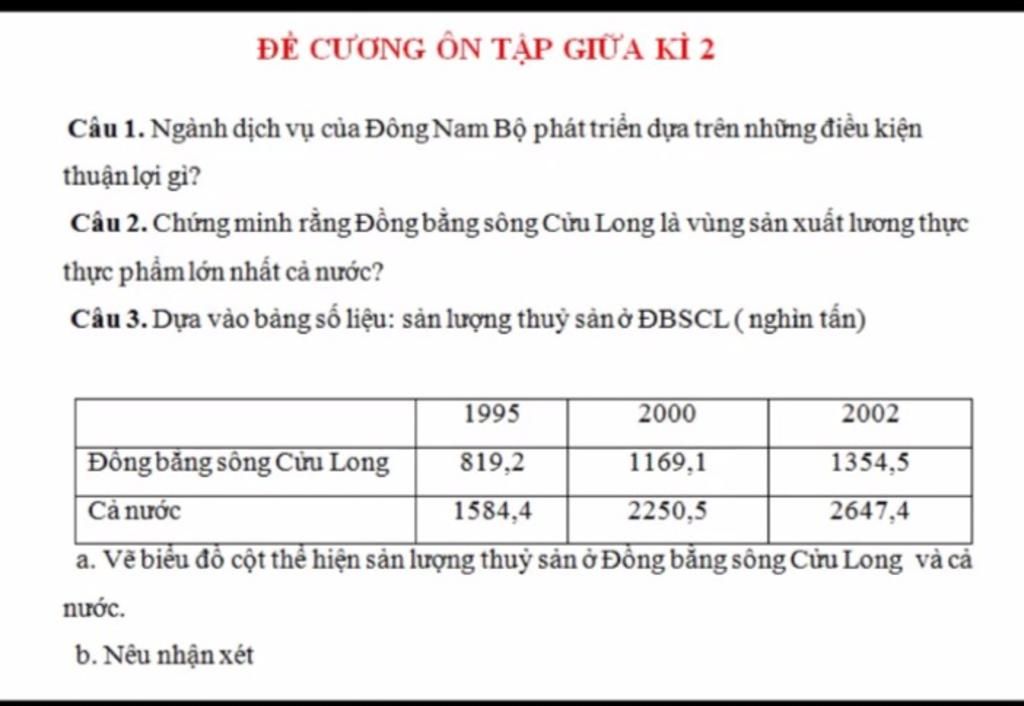 ĐỀ CƯƠNG ÔN TẬP GIỮA KÌ 2

Câu 1. Ngành dịch vụ của Đông Nam Bộ phát triển dựa trên những điều kiện thuận lợi gì?

Câu 2. Chứng minh rằng Đồng bằng sông Cửu Long là vùng sản xuất lương thực thực phẩm lớn nhất cả nước?

Câu 3. Dựa vào bảng số liệu: sản lượng thuỷ sản ở ĐBSCL ( nghìn tấn)

| | 1995 | 2000 | 2002 |
|---|---|---|---|
| Đồng bằng sông Cửu Long | 819,2 | 1169,1 | 1354,5 |
| Cả nước | 1584,4 | 2250,5 | 2647,4 |

a. Vẽ biểu đồ cột thể hiện sản lượng thuỷ sản ở Đồng bằng sông Cửu Long và cả nước.

b. Nêu nhận xét